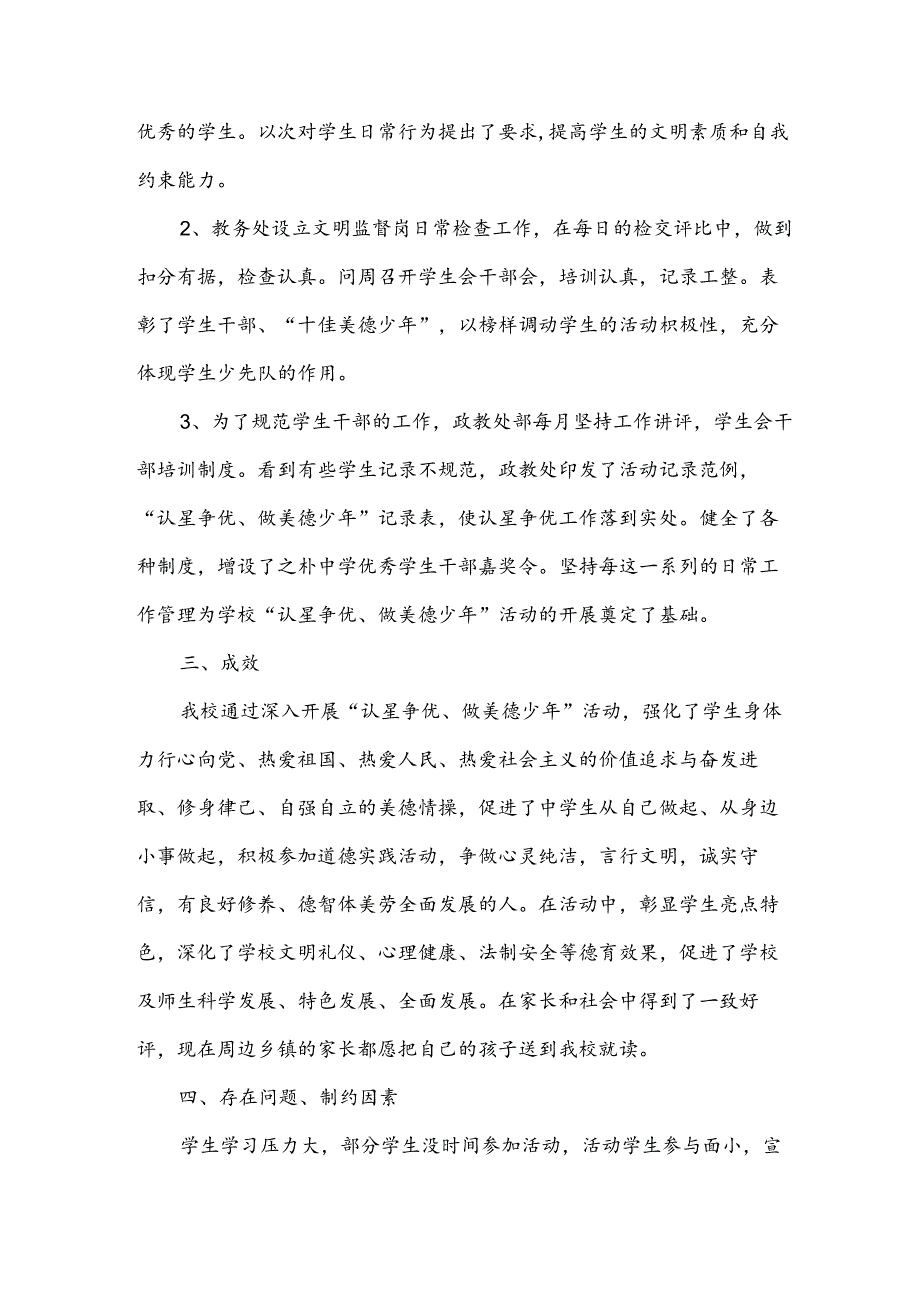 优秀的学生。以次对学生日常行为提出了要求,提高学生的文明素质和自我约束能力。

2、教务处设立文明监督岗日常检查工作，在每日的检交评比中，做到扣分有据，检查认真。问周召开学生会干部会，培训认真，记录工整。表彰了学生干部、“十佳美德少年”，以榜样调动学生的活动积极性，充分体现学生少先队的作用。

3、为了规范学生干部的工作，政教处部每月坚持工作讲评，学生会干部培训制度。看到有些学生记录不规范，政教处印发了活动记录范例，“认星争优、做美德少年”记录表，使认星争优工作落到实处。健全了各种制度，增设了之朴中学优秀学生干部嘉奖令。坚持每这一系列的日常工作管理为学校“认星争优、做美德少年”活动的开展奠定了基础。

三、成效

我校通过深入开展“认星争优、做美德少年”活动，强化了学生身体力行心向党、热爱祖国、热爱人民、热爱社会主义的价值追求与奋发进取、修身律己、自强自立的美德情操，促进了中学生从自己做起、从身边小事做起，积极参加道德实践活动，争做心灵纯洁，言行文明，诚实守信，有良好修养、德智体美劳全面发展的人。在活动中，彰显学生亮点特色，深化了学校文明礼仪、心理健康、法制安全等德育效果，促进了学校及师生科学发展、特色发展、全面发展。在家长和社会中得到了一致好评，现在周边乡镇的家长都愿把自己的孩子送到我校就读。

四、存在问题、制约因素

学生学习压力大，部分学生没时间参加活动，活动学生参与面小，宣